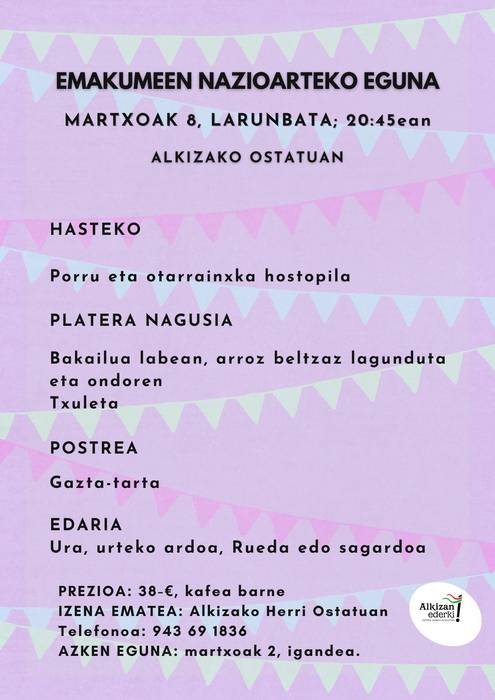 EMAKUMEEN NAZIOARTEKO EGUNA

MARTXOAK 8, LARUNBATA; 20:45ean

ALKIZAKO OSTATUAN

HASTEKO

Porru eta otarrainxka hostopila

PLATERA NAGUSIA

Bakailua labean, arroz beltzaz lagunduta eta ondoren
Txuleta

POSTREA

Gazta-tarta

EDARIA
Ura, urteko ardoa, Rueda edo sagardoa

PREZIOA: 38-€, kafea barne
IZENA EMATEA: Alkizako Herri Ostatuan
Telefonoa: 943 69 1836
AZKEN EGUNA: martxoak 2, igandea.

Alkizan ederki!